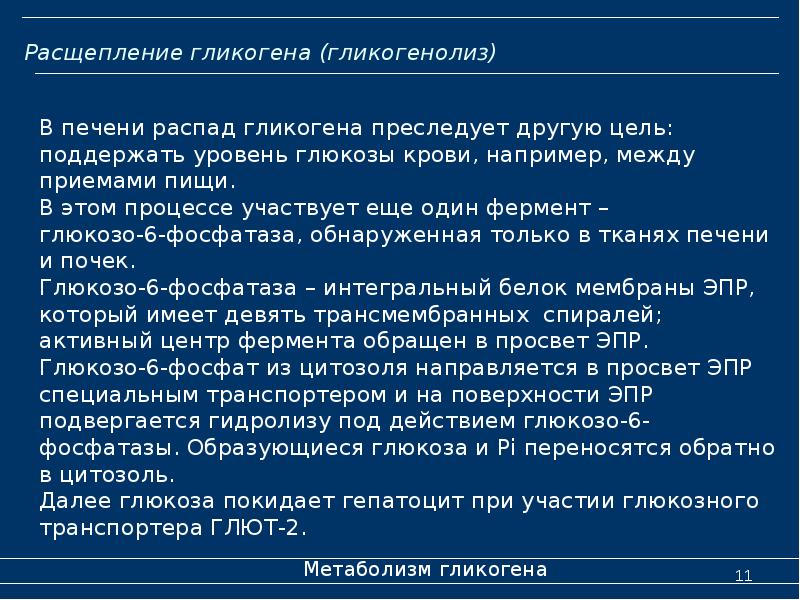 Расщепление гликогена (гликогенолиз)

В печени распад гликогена преследует другую цель: поддержать уровень глюкозы крови, например, между приемами пищи.
В этом процессе участвует еще один фермент – глюкозо-6-фосфатаза, обнаруженная только в тканях печени и почек.
Глюкозо-6-фосфатаза – интегральный белок мембраны ЭПР, который имеет девять трансмембранных спиралей; активный центр фермента обращен в просвет ЭПР.
Глюкозо-6-фосфат из цитозоля направляется в просвет ЭПР специальным транспортером и на поверхности ЭПР подвергается гидролизу под действием глюкозо-6-фосфатазы. Образующиеся глюкоза и Pi переносятся обратно в цитозоль.
Далее глюкоза покидает гепатоцит при участии глюкозного транспортера ГЛЮТ-2.

Метаболизм гликогена

11